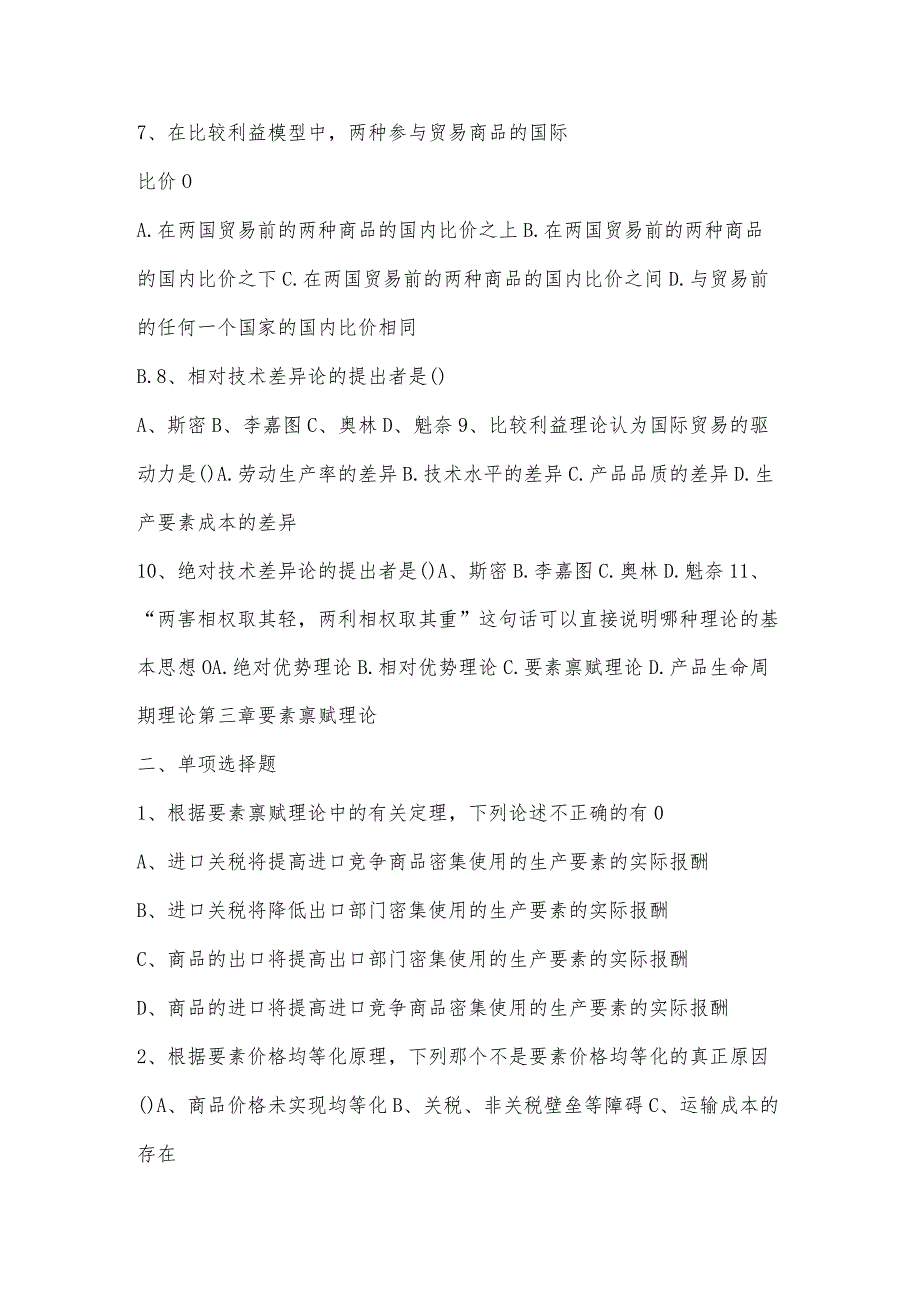 7、在比较利益模型中，两种参与贸易商品的国际

比价0

A.在两国贸易前的两种商品的国内比价之上B.在两国贸易前的两种商品的国内比价之下C.在两国贸易前的两种商品的国内比价之间D.与贸易前的任何一个国家的国内比价相同

B.8、相对技术差异论的提出者是()

A、斯密B、李嘉图C、奥林D、魁奈9、比较利益理论认为国际贸易的驱动力是()A.劳动生产率的差异B.技术水平的差异C.产品品质的差异D.生产要素成本的差异

10、绝对技术差异论的提出者是()A、斯密B.李嘉图C.奥林D.魁奈11、“两害相权取其轻，两利相权取其重”这句话可以直接说明哪种理论的基本思想0A.绝对优势理论B.相对优势理论C.要素禀赋理论D.产品生命周期理论第三章要素禀赋理论

二、单项选择题

1、根据要素禀赋理论中的有关定理，下列论述不正确的有0

A、进口关税将提高进口竞争商品密集使用的生产要素的实际报酬

B、进口关税将降低出口部门密集使用的生产要素的实际报酬

C、商品的出口将提高出口部门密集使用的生产要素的实际报酬

D、商品的进口将提高进口竞争商品密集使用的生产要素的实际报酬

2、根据要素价格均等化原理，下列那个不是要素价格均等化的真正原因()A、商品价格未实现均等化B、关税、非关税壁垒等障碍C、运输成本的存在